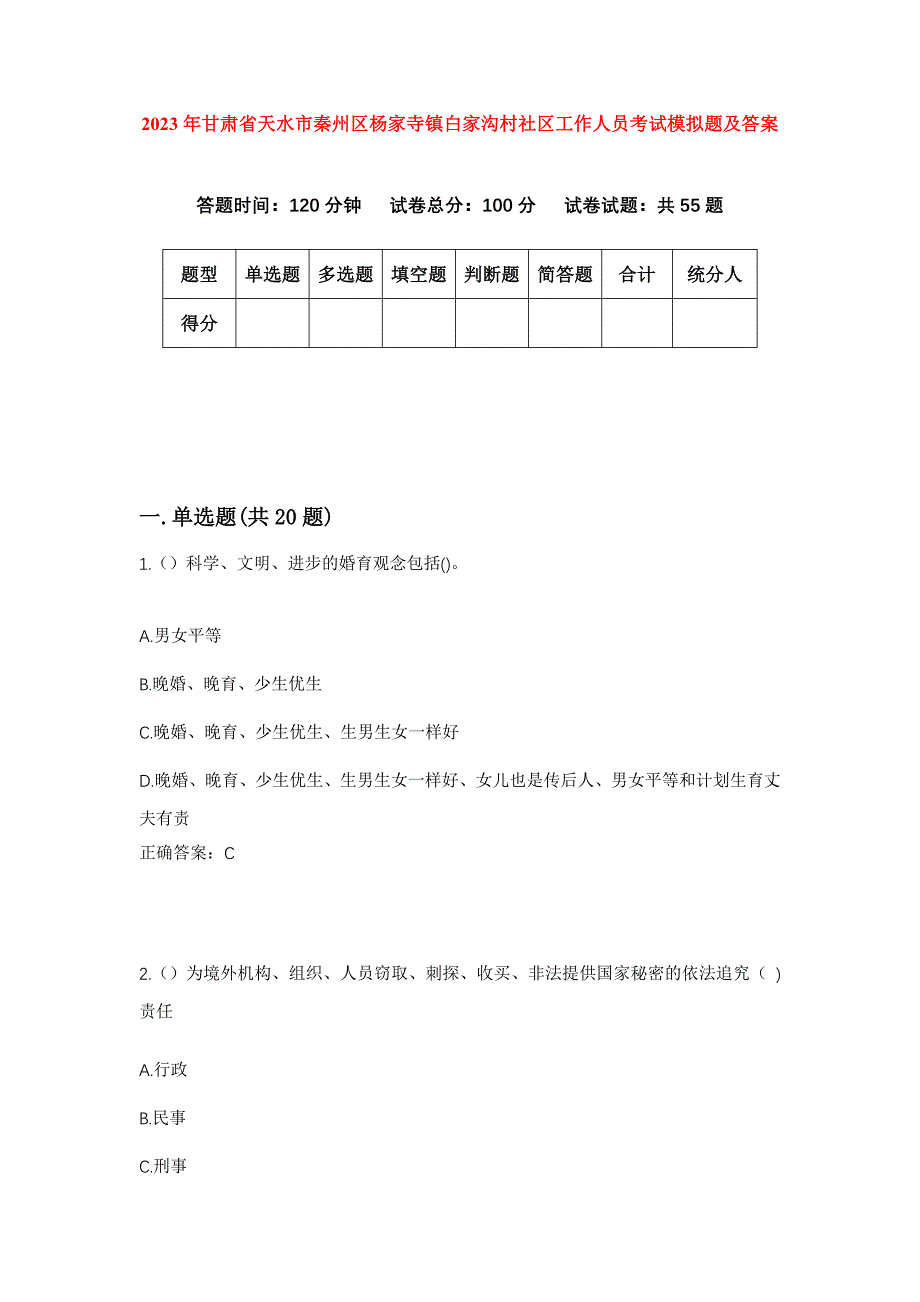 2023年甘肃省天水市秦州区杨家寺镇白家沟村社区工作人员考试模拟题及答案

答题时间：120分钟　试卷总分：100分　试卷试题：共55题

| 题型 | 单选题 | 多选题 | 填空题 | 判断题 | 简答题 | 合计 | 统分人 |
|---|---|---|---|---|---|---|---|
| 得分 | | | | | | | |

一.单选题(共20题)

1.（）科学、文明、进步的婚育观念包括()。

A.男女平等

B.晚婚、晚育、少生优生

C.晚婚、晚育、少生优生、生男生女一样好

D.晚婚、晚育、少生优生、生男生女一样好、女儿也是传后人、男女平等和计划生育丈夫有责

正确答案：C

2.（）为境外机构、组织、人员窃取、刺探、收买、非法提供国家秘密的依法追究（ ）责任

A.行政

B.民事

C.刑事